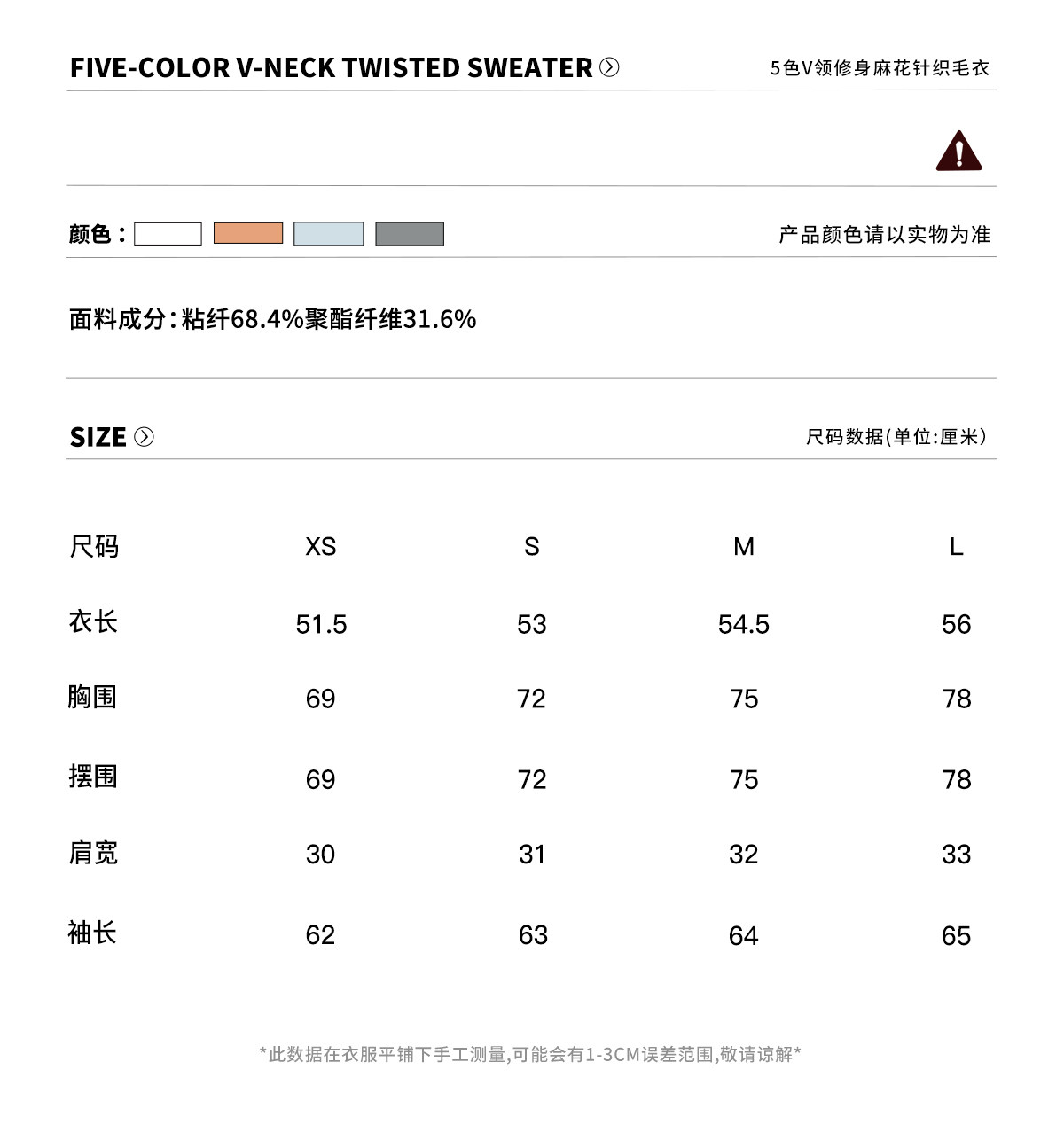 FIVE-COLOR V-NECK TWISTED SWEATER

5色V领修身麻花针织毛衣

颜色：

产品颜色请以实物为准

面料成分：粘纤68.4%聚酯纤维31.6%

SIZE

尺码数据(单位:厘米)

| 尺码 | XS | S | M | L |
|---|---|---|---|---|
| 衣长 | 51.5 | 53 | 54.5 | 56 |
| 胸围 | 69 | 72 | 75 | 78 |
| 摆围 | 69 | 72 | 75 | 78 |
| 肩宽 | 30 | 31 | 32 | 33 |
| 袖长 | 62 | 63 | 64 | 65 |

*此数据在衣服平铺下手工测量,可能会有1-3CM误差范围,敬请谅解*